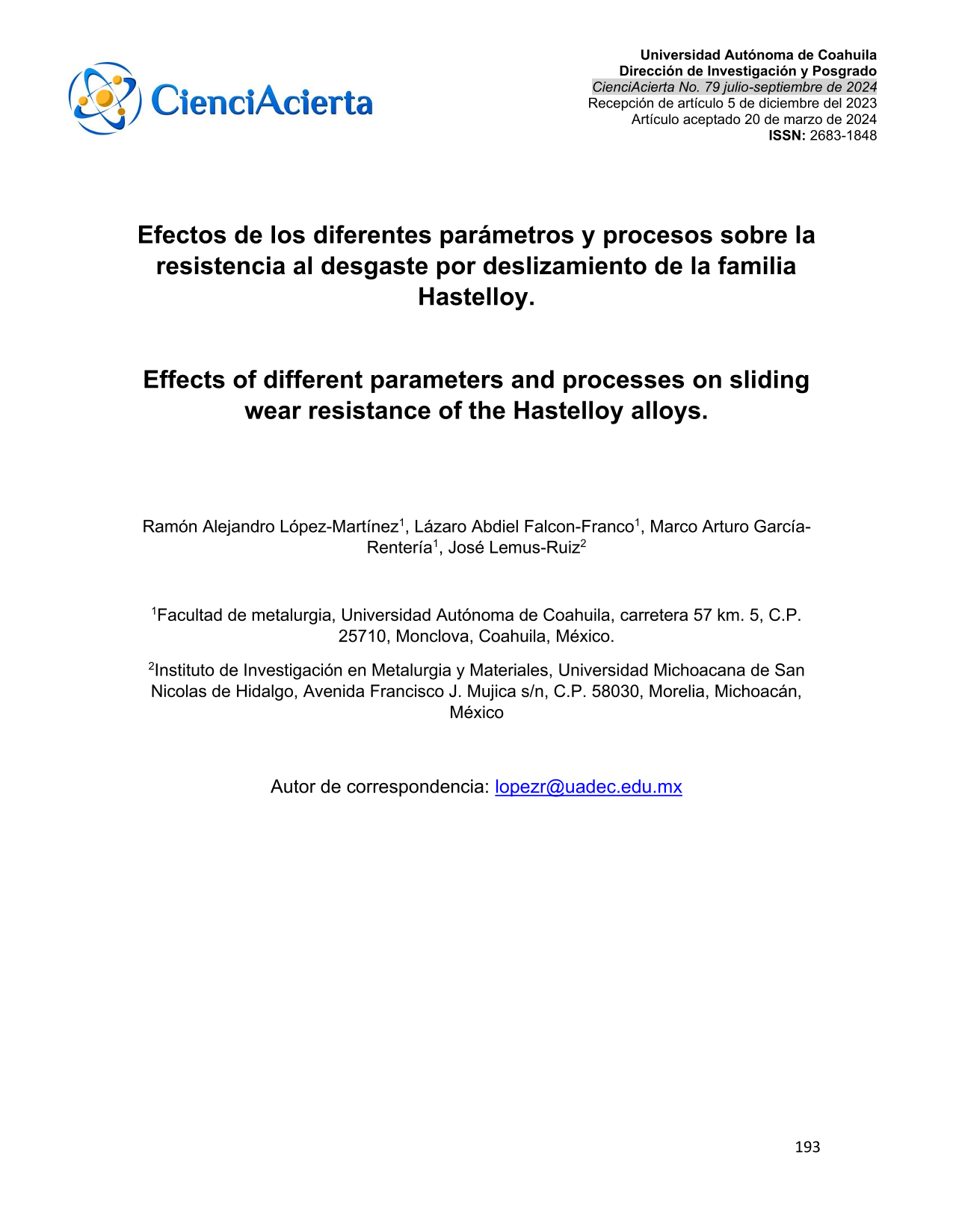 CienciAcierta

Universidad Autónoma de Coahuila
Dirección de Investigación y Posgrado
CienciAcierta No. 79 julio-septiembre de 2024
Recepción de artículo 5 de diciembre del 2023
Artículo aceptado 20 de marzo de 2024
ISSN: 2683-1848

Efectos de los diferentes parámetros y procesos sobre la resistencia al desgaste por deslizamiento de la familia Hastelloy.

Effects of different parameters and processes on sliding wear resistance of the Hastelloy alloys.

Ramón Alejandro López-Martínez$^{1}$, Lázaro Abdiel Falcon-Franco$^{1}$, Marco Arturo García-Rentería$^{1}$, José Lemus-Ruiz$^{2}$

$^{1}$Facultad de metalurgia, Universidad Autónoma de Coahuila, carretera 57 km. 5, C.P. 25710, Monclova, Coahuila, México.

$^{2}$Instituto de Investigación en Metalurgia y Materiales, Universidad Michoacana de San Nicolas de Hidalgo, Avenida Francisco J. Mujica s/n, C.P. 58030, Morelia, Michoacán, México

Autor de correspondencia: lopezr@uadec.edu.mx

193